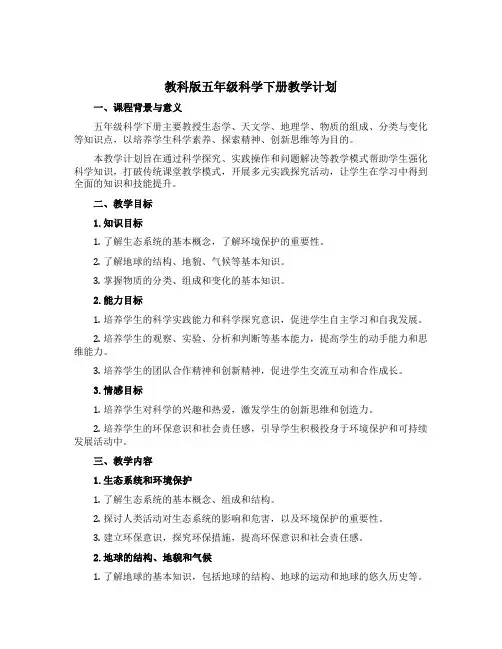 教科版五年级科学下册教学计划

一、课程背景与意义

五年级科学下册主要教授生态学、天文学、地理学、物质的组成、分类与变化等知识点，以培养学生科学素养、探索精神、创新思维等为目的。

本教学计划旨在通过科学探究、实践操作和问题解决等教学模式帮助学生强化科学知识，打破传统课堂教学模式，开展多元实践探究活动，让学生在学习中得到全面的知识和技能提升。

二、教学目标

1. 知识目标

1. 了解生态系统的基本概念，了解环境保护的重要性。

2. 了解地球的结构、地貌、气候等基本知识。

3. 掌握物质的分类、组成和变化的基本知识。

2. 能力目标

1. 培养学生的科学实践能力和科学探究意识，促进学生自主学习和自我发展。

2. 培养学生的观察、实验、分析和判断等基本能力，提高学生的动手能力和思维能力。

3. 培养学生的团队合作精神和创新精神，促进学生交流互动和合作成长。

3. 情感目标

1. 培养学生对科学的兴趣和热爱，激发学生的创新思维和创造力。

2. 培养学生的环保意识和社会责任感，引导学生积极投身于环境保护和可持续发展活动中。

三、教学内容

1. 生态系统和环境保护

1. 了解生态系统的基本概念、组成和结构。

2. 探讨人类活动对生态系统的影响和危害，以及环境保护的重要性。

3. 建立环保意识，探究环保措施，提高环保意识和社会责任感。

2. 地球的结构、地貌和气候

1. 了解地球的基本知识，包括地球的结构、地球的运动和地球的悠久历史等。